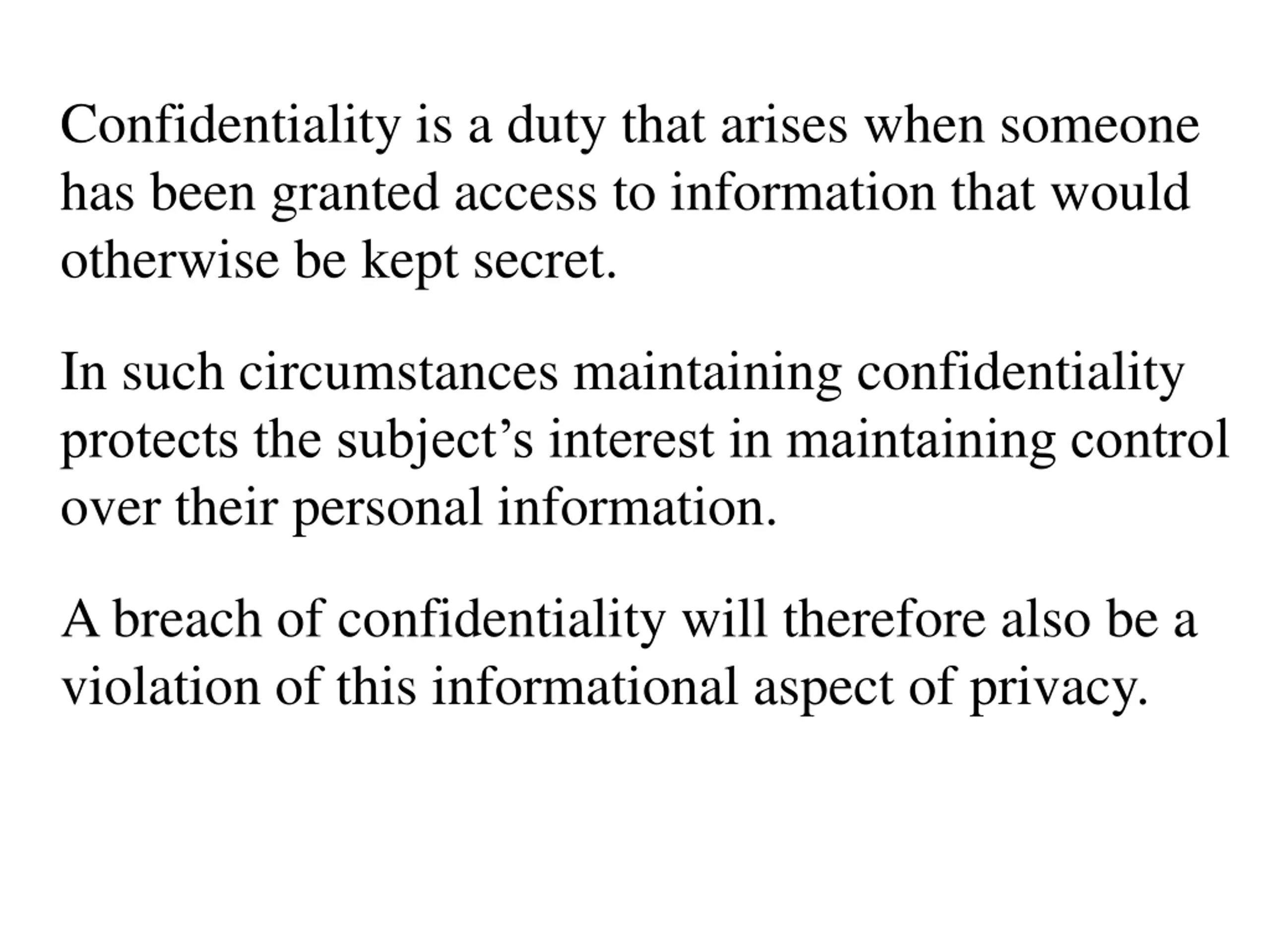 Confidentiality is a duty that arises when someone has been granted access to information that would otherwise be kept secret.

In such circumstances maintaining confidentiality protects the subject's interest in maintaining control over their personal information.

A breach of confidentiality will therefore also be a violation of this informational aspect of privacy.